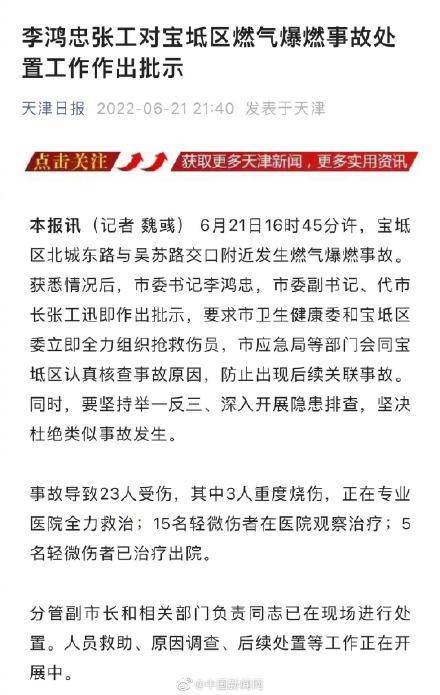 李鸿忠张工对宝坻区燃气爆燃事故处置工作作出批示

天津日报 2022-06-21 21:40 发表于天津

点击关注 获取更多天津新闻，更多实用资讯

本报讯（记者 魏彧） 6月21日16时45分许，宝坻区北城东路与吴苏路交口附近发生燃气爆燃事故。获悉情况后，市委书记李鸿忠，市委副书记、代市长张工迅即作出批示，要求市卫生健康委和宝坻区委立即全力组织抢救伤员，市应急局等部门会同宝坻区认真核查事故原因，防止出现后续关联事故。同时，要坚持举一反三、深入开展隐患排查，坚决杜绝类似事故发生。

事故导致23人受伤，其中3人重度烧伤，正在专业医院全力救治；15名轻微伤者在医院观察治疗；5名轻微伤者已治疗出院。

分管副市长和相关部门负责同志已在现场进行处置。人员救助、原因调查、后续处置等工作正在开展中。

@中国新闻网